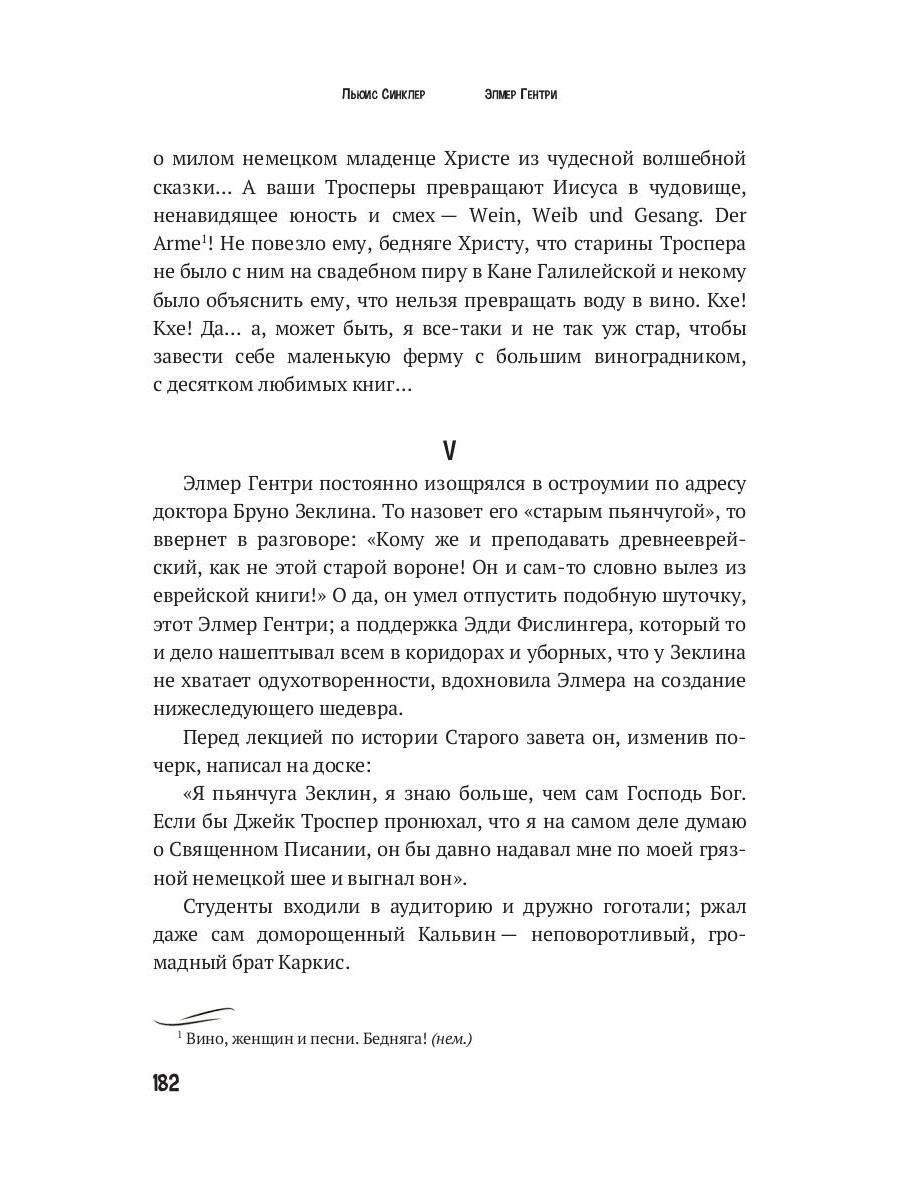 Льюис Синклер Элмер Гентри

о милом немецком младенце Христе из чудесной волшебной сказки… А ваши Тросперы превращают Иисуса в чудовище, ненавидящее юность и смех — Wein, Weib und Gesang. Der Arme$^1$! Не повезло ему, бедняге Христу, что старины Троспера не было с ним на свадебном пиру в Кане Галилейской и некому было объяснить ему, что нельзя превращать воду в вино. Кхе! Кхе! Да… а, может быть, я все-таки и не так уж стар, чтобы завести себе маленькую ферму с большим виноградником, с десятком любимых книг…

V

Элмер Гентри постоянно изощрялся в остроумии по адресу доктора Бруно Зеклина. То назовет его «старым пьянчугой», то ввернет в разговоре: «Кому же и преподавать древнееврейский, как не этой старой вороне! Он и сам-то словно вылез из еврейской книги!» О да, он умел отпустить подобную шуточку, этот Элмер Гентри; а поддержка Эдди Фислингера, который то и дело нашептывал всем в коридорах и уборных, что у Зеклина не хватает одухотворенности, вдохновила Элмера на создание нижеследующего шедевра.

Перед лекцией по истории Старого завета он, изменив почерк, написал на доске:

«Я пьянчуга Зеклин, я знаю больше, чем сам Господь Бог. Если бы Джейк Троспер пронюхал, что я на самом деле думаю о Священном Писании, он бы давно надавал мне по моей грязной немецкой шее и выгнал вон».

Студенты входили в аудиторию и дружно гоготали; ржал даже сам доморощенный Кальвин — неповоротливый, громадный брат Каркис.

$^1$ Вино, женщин и песни. Бедняга! (нем.)

182